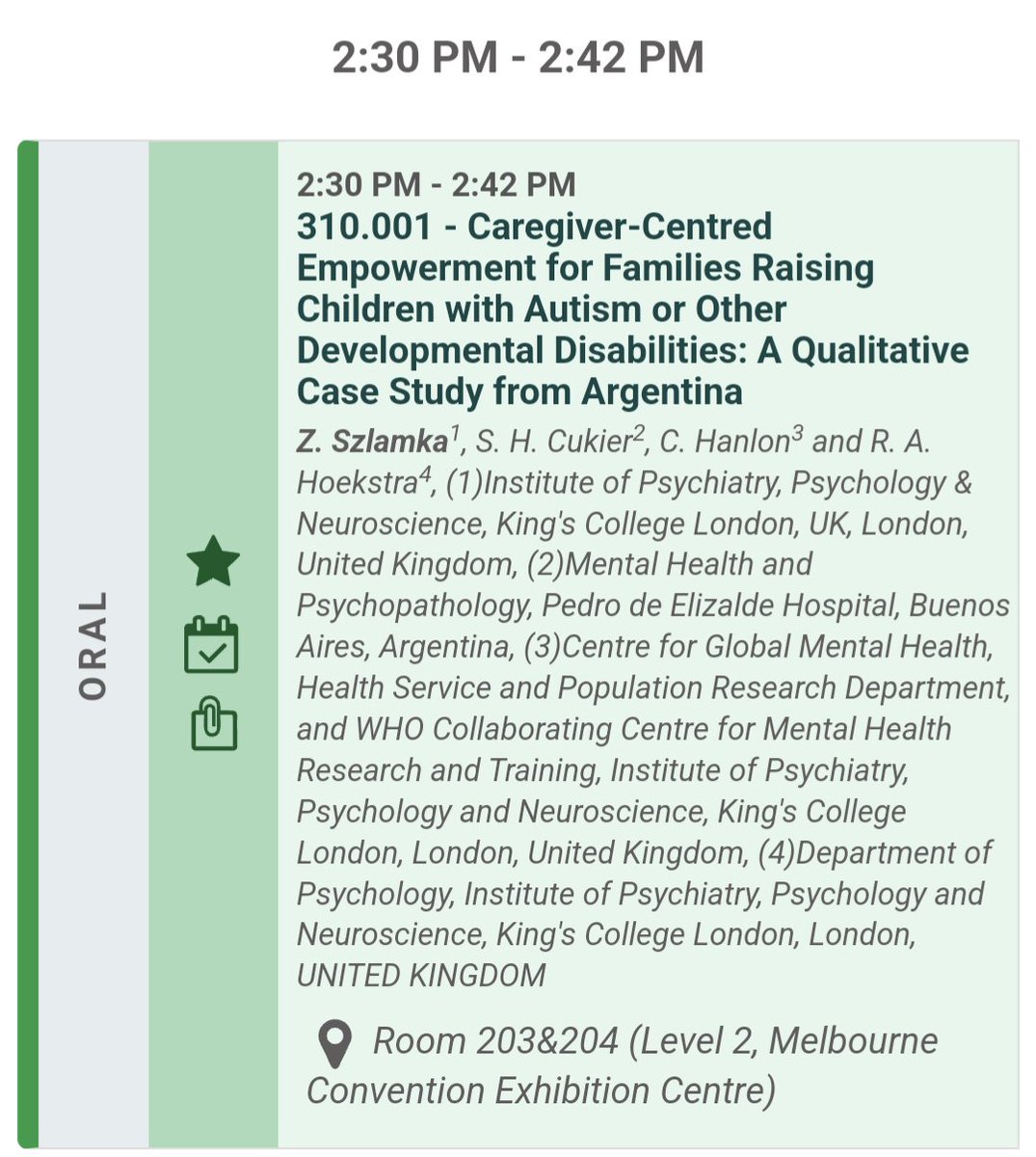 2:30 PM - 2:42 PM

ORAL

2:30 PM - 2:42 PM
310.001 - Caregiver-Centred Empowerment for Families Raising Children with Autism or Other Developmental Disabilities: A Qualitative Case Study from Argentina

Z. Szlamka$^1$, S. H. Cukier$^2$, C. Hanlon$^3$ and R. A. Hoekstra$^4$, (1)Institute of Psychiatry, Psychology & Neuroscience, King's College London, UK, London, United Kingdom, (2)Mental Health and Psychopathology, Pedro de Elizalde Hospital, Buenos Aires, Argentina, (3)Centre for Global Mental Health, Health Service and Population Research Department, and WHO Collaborating Centre for Mental Health Research and Training, Institute of Psychiatry, Psychology and Neuroscience, King's College London, London, United Kingdom, (4)Department of Psychology, Institute of Psychiatry, Psychology and Neuroscience, King's College London, London, UNITED KINGDOM

Room 203&204 (Level 2, Melbourne Convention Exhibition Centre)